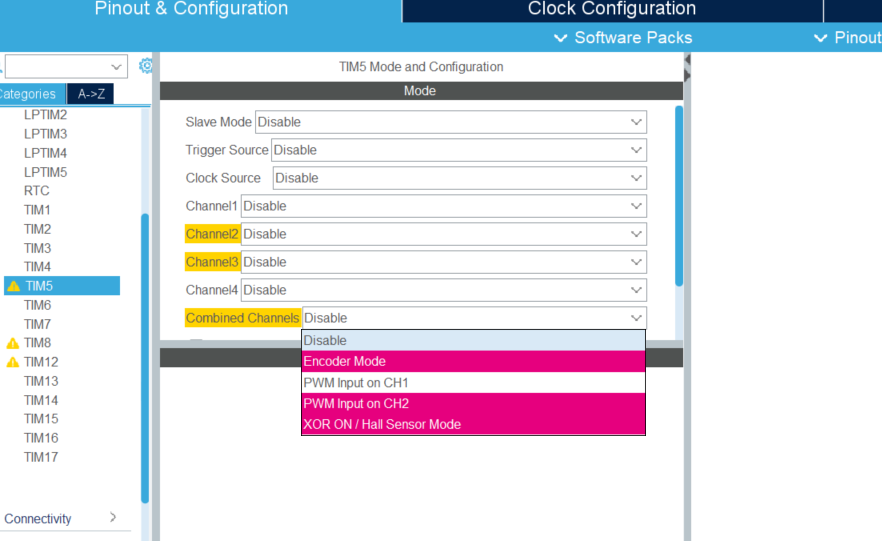 Pinout & Configuration

Clock Configuration

Software Packs

Pinout

ategories A->Z

LPTIM2
LPTIM3
LPTIM4
LPTIM5
RTC
TIM1
TIM2
TIM3
TIM4
TIM5
TIM6
TIM7
TIM8
TIM12
TIM13
TIM14
TIM15
TIM16
TIM17

Connectivity

TIM5 Mode and Configuration

Mode

Slave Mode Disable
Trigger Source Disable
Clock Source Disable
Channel1 Disable
Channel2 Disable
Channel3 Disable
Channel4 Disable
Combined Channels Disable

Disable
Encoder Mode
PWM Input on CH1
PWM Input on CH2
XOR ON / Hall Sensor Mode